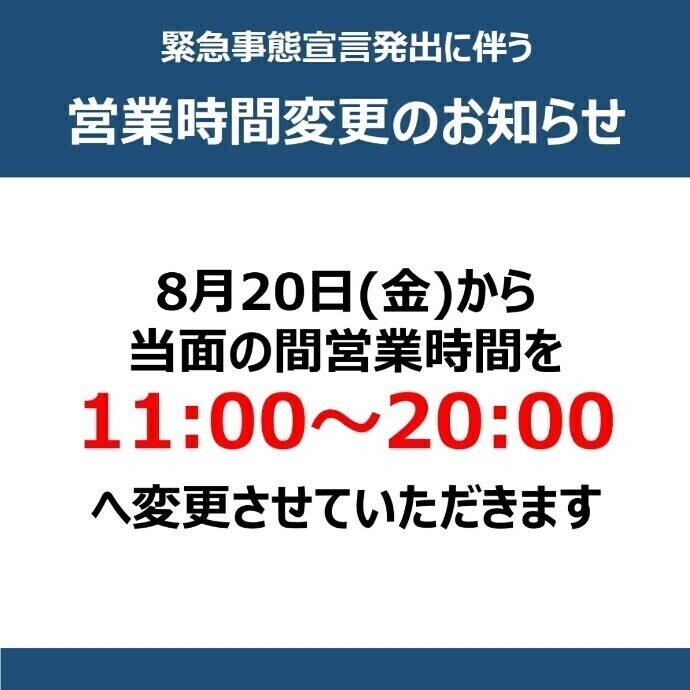 緊急事態宣言発出に伴う
営業時間変更のお知らせ

8月20日(金)から
当面の間営業時間を
11:00～20:00
へ変更させていただきます